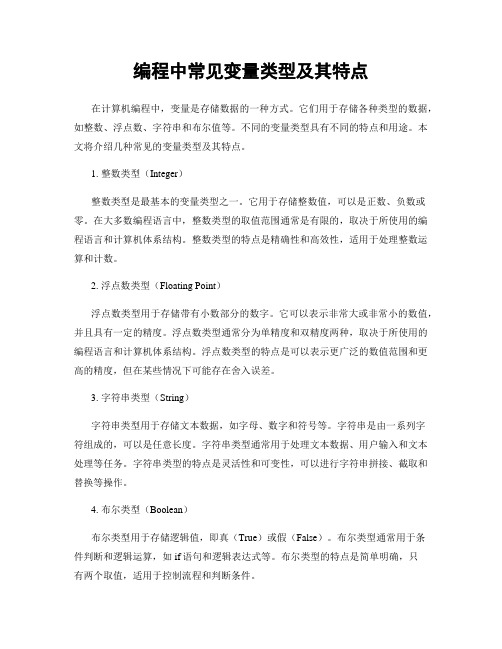 编程中常见变量类型及其特点

在计算机编程中，变量是存储数据的一种方式。它们用于存储各种类型的数据，如整数、浮点数、字符串和布尔值等。不同的变量类型具有不同的特点和用途。本文将介绍几种常见的变量类型及其特点。

1. 整数类型（Integer）

整数类型是最基本的变量类型之一。它用于存储整数值，可以是正数、负数或零。在大多数编程语言中，整数类型的取值范围通常是有限的，取决于所使用的编程语言和计算机体系结构。整数类型的特点是精确性和高效性，适用于处理整数运算和计数。

2. 浮点数类型（Floating Point）

浮点数类型用于存储带有小数部分的数字。它可以表示非常大或非常小的数值，并且具有一定的精度。浮点数类型通常分为单精度和双精度两种，取决于所使用的编程语言和计算机体系结构。浮点数类型的特点是可以表示更广泛的数值范围和更高的精度，但在某些情况下可能存在舍入误差。

3. 字符串类型（String）

字符串类型用于存储文本数据，如字母、数字和符号等。字符串是由一系列字符组成的，可以是任意长度。字符串类型通常用于处理文本数据、用户输入和文本处理等任务。字符串类型的特点是灵活性和可变性，可以进行字符串拼接、截取和替换等操作。

4. 布尔类型（Boolean）

布尔类型用于存储逻辑值，即真（True）或假（False）。布尔类型通常用于条件判断和逻辑运算，如 if 语句和逻辑表达式等。布尔类型的特点是简单明确，只有两个取值，适用于控制流程和判断条件。